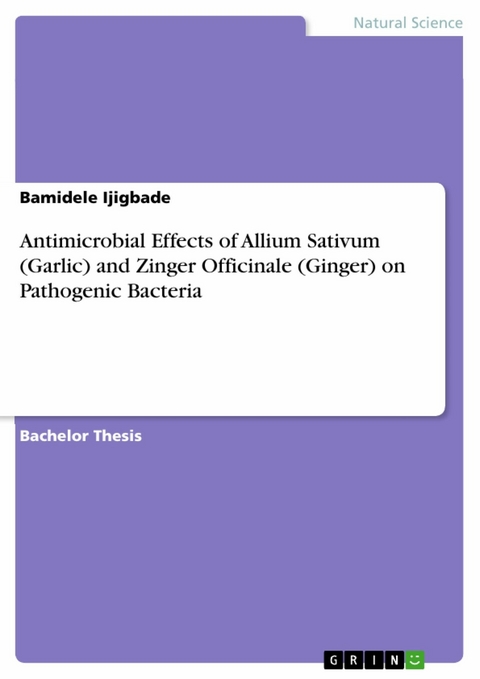 Natural Science

Bamidele Ijigbade

Antimicrobial Effects of Allium Sativum (Garlic) and Zinger Officinale (Ginger) on Pathogenic Bacteria

Bachelor Thesis

GRIN